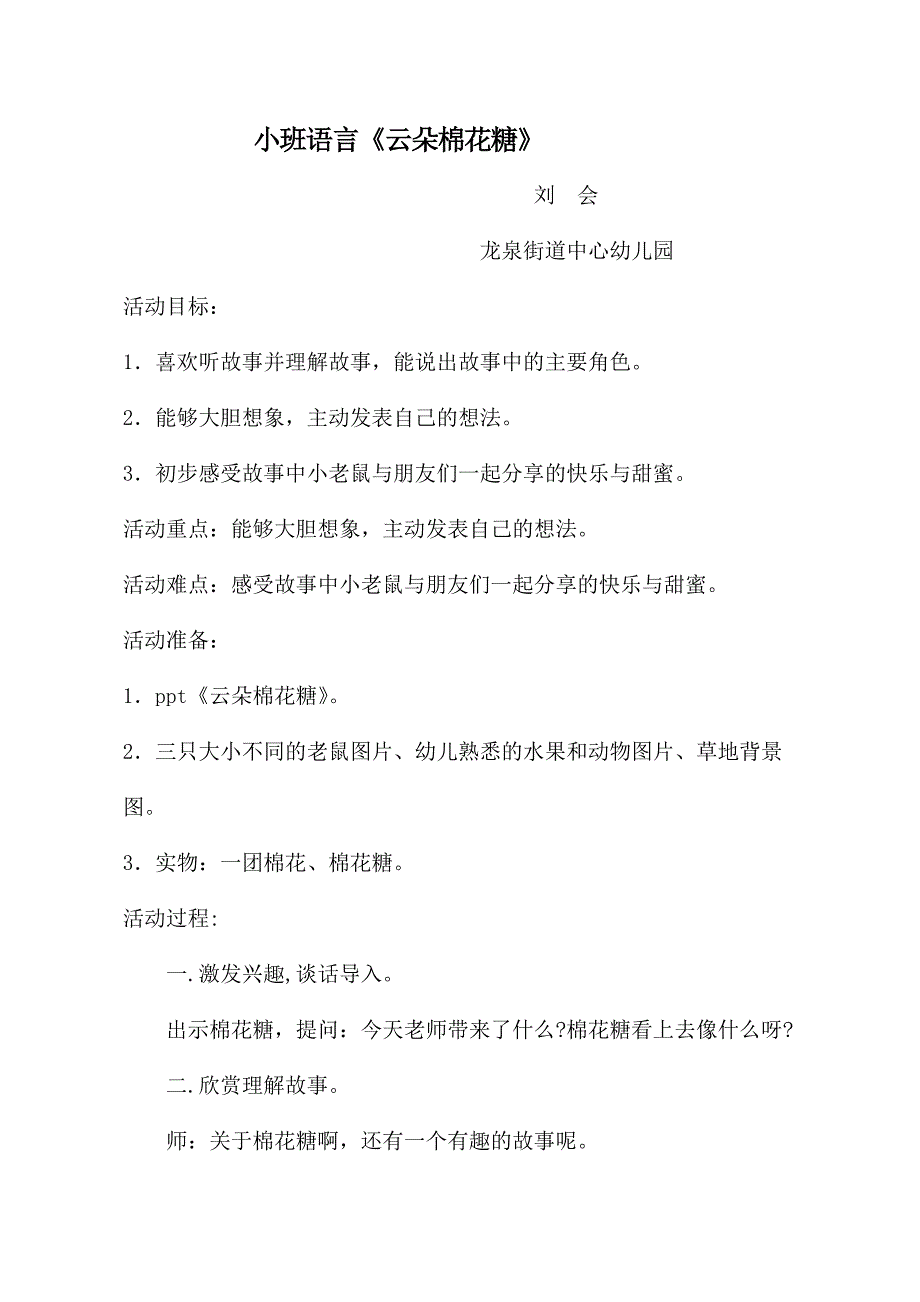 小班语言《云朵棉花糖》

刘 会

龙泉街道中心幼儿园

活动目标：

1．喜欢听故事并理解故事，能说出故事中的主要角色。

2．能够大胆想象，主动发表自己的想法。

3．初步感受故事中小老鼠与朋友们一起分享的快乐与甜蜜。

活动重点：能够大胆想象，主动发表自己的想法。

活动难点：感受故事中小老鼠与朋友们一起分享的快乐与甜蜜。

活动准备：

1．ppt《云朵棉花糖》。

2．三只大小不同的老鼠图片、幼儿熟悉的水果和动物图片、草地背景图。

3．实物：一团棉花、棉花糖。

活动过程:

一.激发兴趣,谈话导入。

出示棉花糖，提问：今天老师带来了什么?棉花糖看上去像什么呀?

二.欣赏理解故事。

师：关于棉花糖啊，还有一个有趣的故事呢。